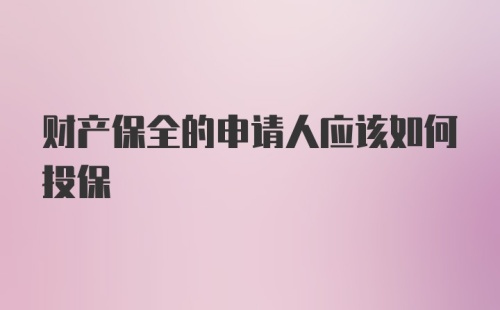 财产保全的申请人应该如何投保